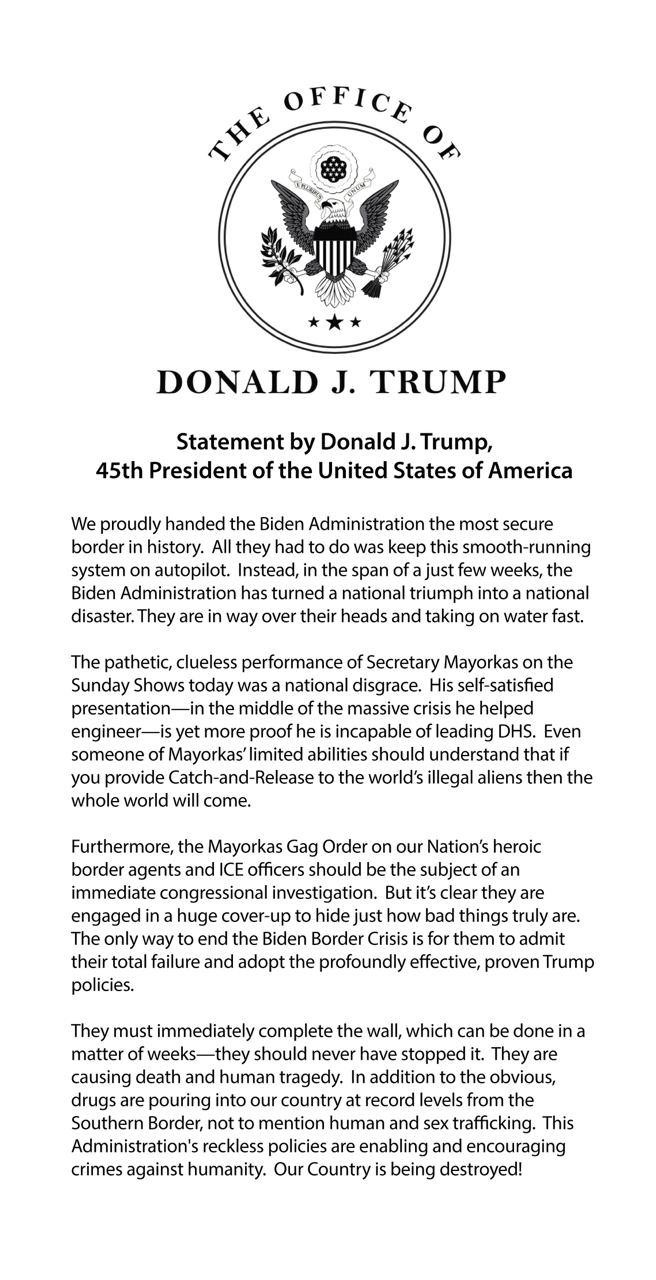 THE OFFICE OF

E PLURIBUS UNUM

DONALD J. TRUMP

Statement by Donald J. Trump,
45th President of the United States of America

We proudly handed the Biden Administration the most secure border in history. All they had to do was keep this smooth-running system on autopilot. Instead, in the span of a just few weeks, the Biden Administration has turned a national triumph into a national disaster. They are in way over their heads and taking on water fast.

The pathetic, clueless performance of Secretary Mayorkas on the Sunday Shows today was a national disgrace. His self-satisfied presentation—in the middle of the massive crisis he helped engineer—is yet more proof he is incapable of leading DHS. Even someone of Mayorkas' limited abilities should understand that if you provide Catch-and-Release to the world's illegal aliens then the whole world will come.

Furthermore, the Mayorkas Gag Order on our Nation's heroic border agents and ICE officers should be the subject of an immediate congressional investigation. But it's clear they are engaged in a huge cover-up to hide just how bad things truly are. The only way to end the Biden Border Crisis is for them to admit their total failure and adopt the profoundly effective, proven Trump policies.

They must immediately complete the wall, which can be done in a matter of weeks—they should never have stopped it. They are causing death and human tragedy. In addition to the obvious, drugs are pouring into our country at record levels from the Southern Border, not to mention human and sex trafficking. This Administration's reckless policies are enabling and encouraging crimes against humanity. Our Country is being destroyed!